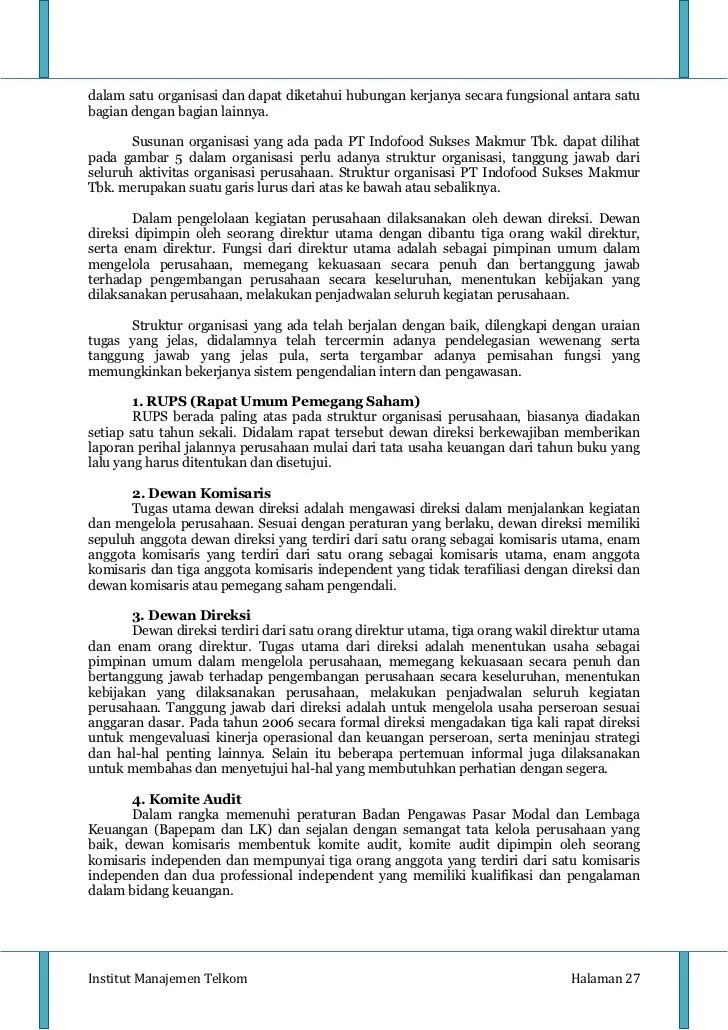 dalam satu organisasi dan dapat diketahui hubungan kerjanya secara fungsional antara satu bagian dengan bagian lainnya.

Susunan organisasi yang ada pada PT Indofood Sukses Makmur Tbk. dapat dilihat pada gambar 5 dalam organisasi perlu adanya struktur organisasi, tanggung jawab dari seluruh aktivitas organisasi perusahaan. Struktur organisasi PT Indofood Sukses Makmur Tbk. merupakan suatu garis lurus dari atas ke bawah atau sebaliknya.

Dalam pengelolaan kegiatan perusahaan dilaksanakan oleh dewan direksi. Dewan direksi dipimpin oleh seorang direktur utama dengan dibantu tiga orang wakil direktur, serta enam direktur. Fungsi dari direktur utama adalah sebagai pimpinan umum dalam mengelola perusahaan, memegang kekuasaan secara penuh dan bertanggung jawab terhadap pengembangan perusahaan secara keseluruhan, menentukan kebijakan yang dilaksanakan perusahaan, melakukan penjadwalan seluruh kegiatan perusahaan.

Struktur organisasi yang ada telah berjalan dengan baik, dilengkapi dengan uraian tugas yang jelas, didalamnya telah tercermin adanya pendelegasian wewenang serta tanggung jawab yang jelas pula, serta tergambar adanya pemisahan fungsi yang memungkinkan bekerjanya sistem pengendalian intern dan pengawasan.

1. RUPS (Rapat Umum Pemegang Saham)
RUPS berada paling atas pada struktur organisasi perusahaan, biasanya diadakan setiap satu tahun sekali. Didalam rapat tersebut dewan direksi berkewajiban memberikan laporan perihal jalannya perusahaan mulai dari tata usaha keuangan dari tahun buku yang lalu yang harus ditentukan dan disetujui.

2. Dewan Komisaris
Tugas utama dewan direksi adalah mengawasi direksi dalam menjalankan kegiatan dan mengelola perusahaan. Sesuai dengan peraturan yang berlaku, dewan direksi memiliki sepuluh anggota dewan direksi yang terdiri dari satu orang sebagai komisaris utama, enam anggota komisaris yang terdiri dari satu orang sebagai komisaris utama, enam anggota komisaris dan tiga anggota komisaris independent yang tidak terafiliasi dengan direksi dan dewan komisaris atau pemegang saham pengendali.

3. Dewan Direksi
Dewan direksi terdiri dari satu orang direktur utama, tiga orang wakil direktur utama dan enam orang direktur. Tugas utama dari direksi adalah menentukan usaha sebagai pimpinan umum dalam mengelola perusahaan, memegang kekuasaan secara penuh dan bertanggung jawab terhadap pengembangan perusahaan secara keseluruhan, menentukan kebijakan yang dilaksanakan perusahaan, melakukan penjadwalan seluruh kegiatan perusahaan. Tanggung jawab dari direksi adalah untuk mengelola usaha perseroan sesuai anggaran dasar. Pada tahun 2006 secara formal direksi mengadakan tiga kali rapat direksi untuk mengevaluasi kinerja operasional dan keuangan perseroan, serta meninjau strategi dan hal-hal penting lainnya. Selain itu beberapa pertemuan informal juga dilaksanakan untuk membahas dan menyetujui hal-hal yang membutuhkan perhatian dengan segera.

4. Komite Audit
Dalam rangka memenuhi peraturan Badan Pengawas Pasar Modal dan Lembaga Keuangan (Bapepam dan LK) dan sejalan dengan semangat tata kelola perusahaan yang baik, dewan komisaris membentuk komite audit, komite audit dipimpin oleh seorang komisaris independen dan mempunyai tiga orang anggota yang terdiri dari satu komisaris independen dan dua professional independent yang memiliki kualifikasi dan pengalaman dalam bidang keuangan.

Institut Manajemen Telkom Halaman 27